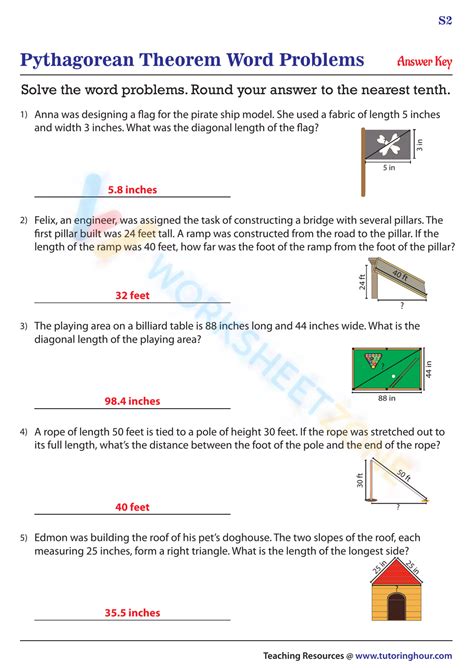 S2

Pythagorean Theorem Word Problems

Answer Key

Solve the word problems. Round your answer to the nearest tenth.

1) Anna was designing a flag for the pirate ship model. She used a fabric of length 5 inches and width 3 inches. What was the diagonal length of the flag?

3 in

5 in

5.8 inches

2) Felix, an engineer, was assigned the task of constructing a bridge with several pillars. The first pillar built was 24 feet tall. A ramp was constructed from the road to the pillar. If the length of the ramp was 40 feet, how far was the foot of the ramp from the foot of the pillar?

24 ft

40 ft

?

32 feet

3) The playing area on a billiard table is 88 inches long and 44 inches wide. What is the diagonal length of the playing area?

?

44 in

88 in

98.4 inches

4) A rope of length 50 feet is tied to a pole of height 30 feet. If the rope was stretched out to its full length, what's the distance between the foot of the pole and the end of the rope?

30 ft

50 ft

?

40 feet

5) Edmon was building the roof of his pet's doghouse. The two slopes of the roof, each measuring 25 inches, form a right triangle. What is the length of the longest side?

25 in

25 in

?

35.5 inches

WORKSHEETZONE

Teaching Resources @ www.tutoringhour.com